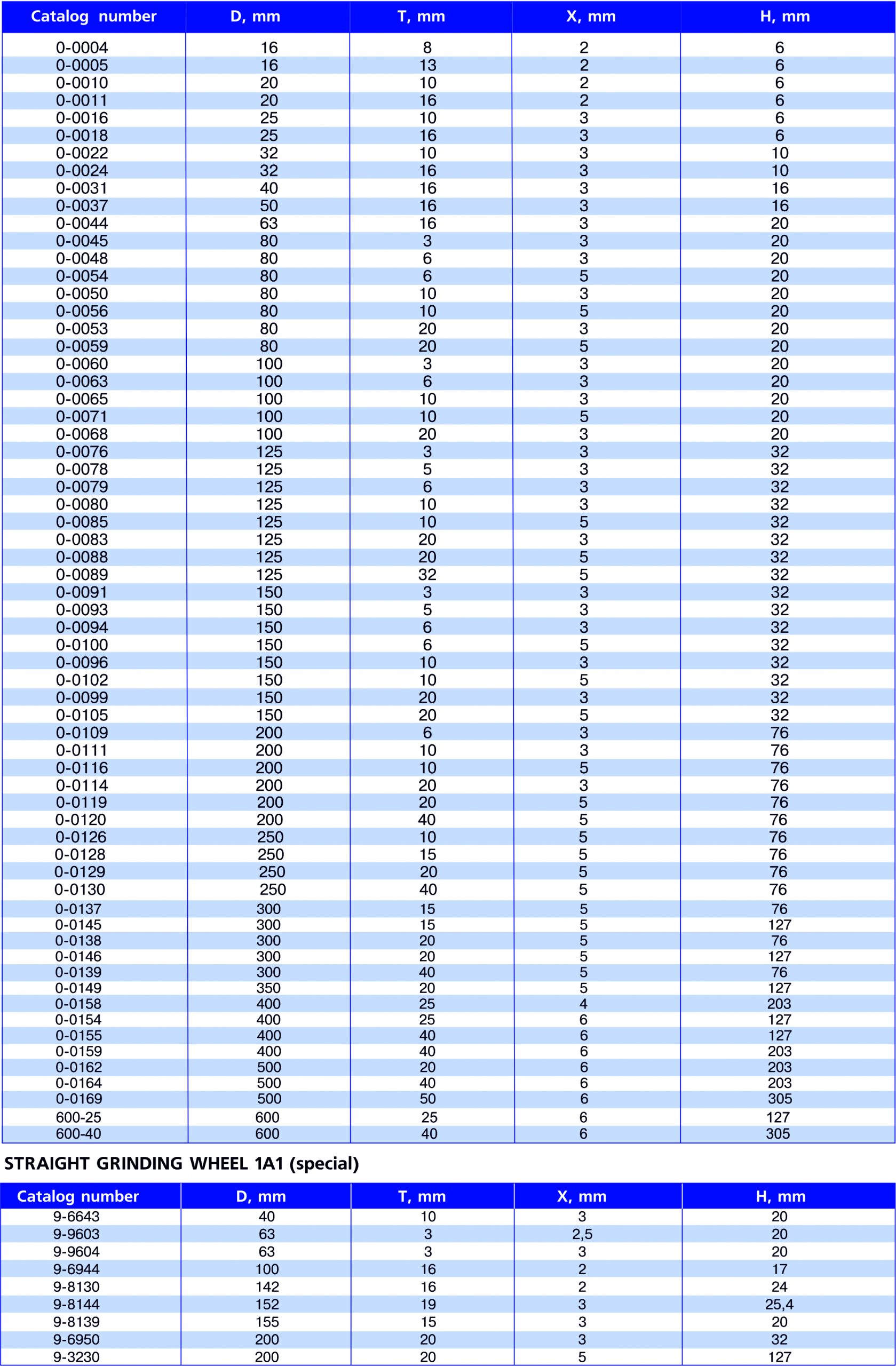 | Catalog number | D, mm | T, mm | X, mm | H, mm |
|---|---|---|---|---|
| 0-0004 | 16 | 8 | 2 | 6 |
| 0-0005 | 16 | 13 | 2 | 6 |
| 0-0010 | 20 | 10 | 2 | 6 |
| 0-0011 | 20 | 16 | 2 | 6 |
| 0-0016 | 25 | 10 | 3 | 6 |
| 0-0018 | 25 | 16 | 3 | 6 |
| 0-0022 | 32 | 10 | 3 | 10 |
| 0-0024 | 32 | 16 | 3 | 10 |
| 0-0031 | 40 | 16 | 3 | 16 |
| 0-0037 | 50 | 16 | 3 | 16 |
| 0-0044 | 63 | 16 | 3 | 20 |
| 0-0045 | 80 | 3 | 3 | 20 |
| 0-0048 | 80 | 6 | 3 | 20 |
| 0-0054 | 80 | 6 | 5 | 20 |
| 0-0050 | 80 | 10 | 3 | 20 |
| 0-0056 | 80 | 10 | 5 | 20 |
| 0-0053 | 80 | 20 | 3 | 20 |
| 0-0059 | 80 | 20 | 5 | 20 |
| 0-0060 | 100 | 3 | 3 | 20 |
| 0-0063 | 100 | 6 | 3 | 20 |
| 0-0065 | 100 | 10 | 3 | 20 |
| 0-0071 | 100 | 10 | 5 | 20 |
| 0-0068 | 100 | 20 | 3 | 20 |
| 0-0076 | 125 | 3 | 3 | 32 |
| 0-0078 | 125 | 5 | 3 | 32 |
| 0-0079 | 125 | 6 | 3 | 32 |
| 0-0080 | 125 | 10 | 3 | 32 |
| 0-0085 | 125 | 10 | 5 | 32 |
| 0-0083 | 125 | 20 | 3 | 32 |
| 0-0088 | 125 | 20 | 5 | 32 |
| 0-0089 | 125 | 32 | 5 | 32 |
| 0-0091 | 150 | 3 | 3 | 32 |
| 0-0093 | 150 | 5 | 3 | 32 |
| 0-0094 | 150 | 6 | 3 | 32 |
| 0-0100 | 150 | 6 | 5 | 32 |
| 0-0096 | 150 | 10 | 3 | 32 |
| 0-0102 | 150 | 10 | 5 | 32 |
| 0-0099 | 150 | 20 | 3 | 32 |
| 0-0105 | 150 | 20 | 5 | 32 |
| 0-0109 | 200 | 6 | 3 | 76 |
| 0-0111 | 200 | 10 | 3 | 76 |
| 0-0116 | 200 | 10 | 5 | 76 |
| 0-0114 | 200 | 20 | 3 | 76 |
| 0-0119 | 200 | 20 | 5 | 76 |
| 0-0120 | 200 | 40 | 5 | 76 |
| 0-0126 | 250 | 10 | 5 | 76 |
| 0-0128 | 250 | 15 | 5 | 76 |
| 0-0129 | 250 | 20 | 5 | 76 |
| 0-0130 | 250 | 40 | 5 | 76 |
| 0-0137 | 300 | 15 | 5 | 76 |
| 0-0145 | 300 | 15 | 5 | 127 |
| 0-0138 | 300 | 20 | 5 | 76 |
| 0-0146 | 300 | 20 | 5 | 127 |
| 0-0139 | 300 | 40 | 5 | 76 |
| 0-0149 | 350 | 20 | 5 | 127 |
| 0-0158 | 400 | 25 | 4 | 203 |
| 0-0154 | 400 | 25 | 6 | 127 |
| 0-0155 | 400 | 40 | 6 | 127 |
| 0-0159 | 400 | 40 | 6 | 203 |
| 0-0162 | 500 | 20 | 6 | 203 |
| 0-0164 | 500 | 40 | 6 | 203 |
| 0-0169 | 500 | 50 | 6 | 305 |
| 600-25 | 600 | 25 | 6 | 127 |
| 600-40 | 600 | 40 | 6 | 305 |

STRAIGHT GRINDING WHEEL 1A1 (special)

| Catalog number | D, mm | T, mm | X, mm | H, mm |
|---|---|---|---|---|
| 9-6643 | 40 | 10 | 3 | 20 |
| 9-9603 | 63 | 3 | 2,5 | 20 |
| 9-9604 | 63 | 3 | 3 | 20 |
| 9-6944 | 100 | 16 | 2 | 17 |
| 9-8130 | 142 | 16 | 2 | 24 |
| 9-8144 | 152 | 19 | 3 | 25,4 |
| 9-8139 | 155 | 15 | 3 | 20 |
| 9-6950 | 200 | 20 | 3 | 32 |
| 9-3230 | 200 | 20 | 5 | 127 |